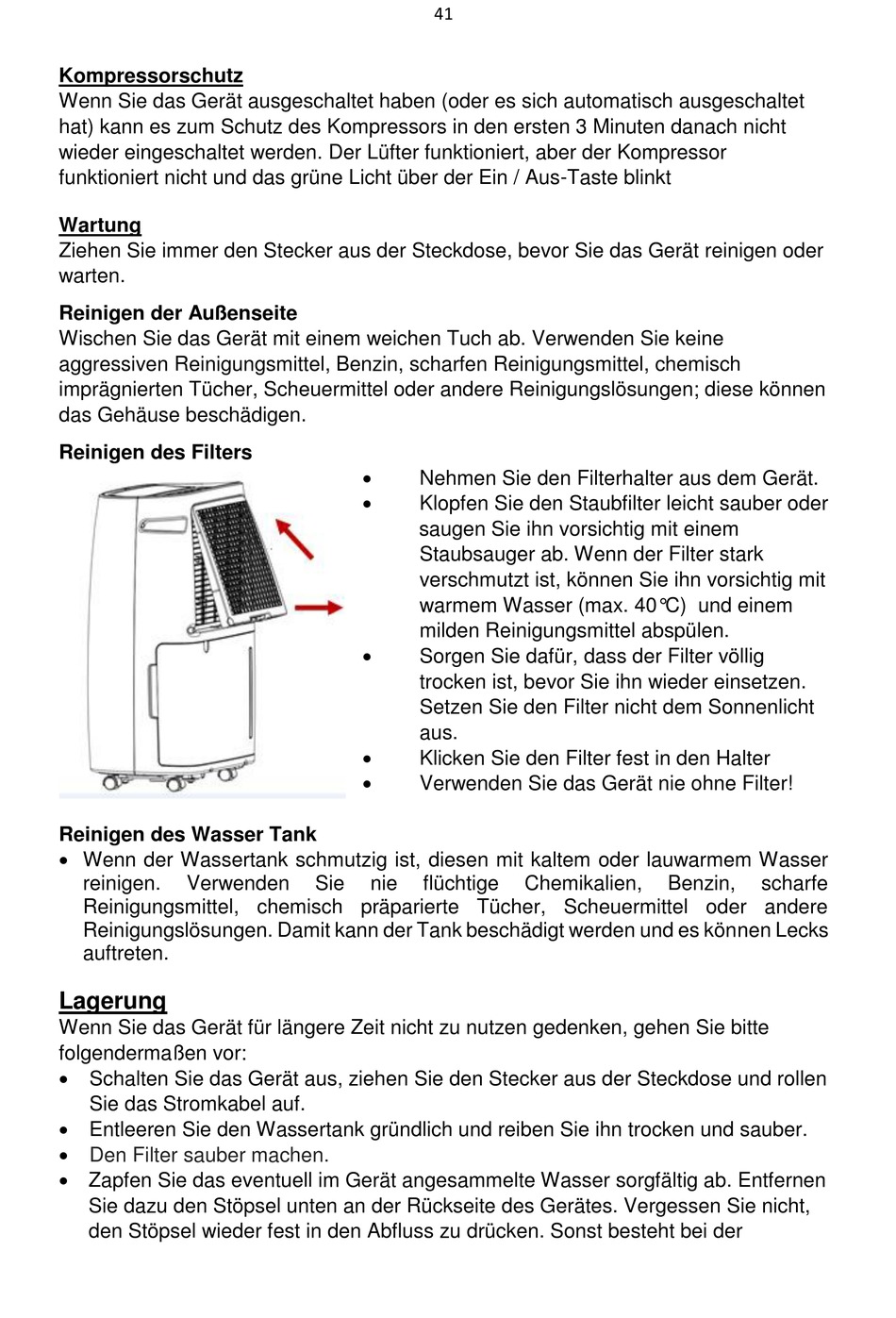 41

Kompressorschutz
Wenn Sie das Gerät ausgeschaltet haben (oder es sich automatisch ausgeschaltet hat) kann es zum Schutz des Kompressors in den ersten 3 Minuten danach nicht wieder eingeschaltet werden. Der Lüfter funktioniert, aber der Kompressor funktioniert nicht und das grüne Licht über der Ein / Aus-Taste blinkt

Wartung
Ziehen Sie immer den Stecker aus der Steckdose, bevor Sie das Gerät reinigen oder warten.

Reinigen der Außenseite
Wischen Sie das Gerät mit einem weichen Tuch ab. Verwenden Sie keine aggressiven Reinigungsmittel, Benzin, scharfen Reinigungsmittel, chemisch imprägnierten Tücher, Scheuermittel oder andere Reinigungslösungen; diese können das Gehäuse beschädigen.

Reinigen des Filters
• Nehmen Sie den Filterhalter aus dem Gerät.
• Klopfen Sie den Staubfilter leicht sauber oder saugen Sie ihn vorsichtig mit einem Staubsauger ab. Wenn der Filter stark verschmutzt ist, können Sie ihn vorsichtig mit warmem Wasser (max. 40℃) und einem milden Reinigungsmittel abspülen.
• Sorgen Sie dafür, dass der Filter völlig trocken ist, bevor Sie ihn wieder einsetzen. Setzen Sie den Filter nicht dem Sonnenlicht aus.
• Klicken Sie den Filter fest in den Halter
• Verwenden Sie das Gerät nie ohne Filter!

Reinigen des Wasser Tank
• Wenn der Wassertank schmutzig ist, diesen mit kaltem oder lauwarmem Wasser reinigen. Verwenden Sie nie flüchtige Chemikalien, Benzin, scharfe Reinigungsmittel, chemisch präparierte Tücher, Scheuermittel oder andere Reinigungslösungen. Damit kann der Tank beschädigt werden und es können Lecks auftreten.

Lagerung
Wenn Sie das Gerät für längere Zeit nicht zu nutzen gedenken, gehen Sie bitte folgendermaßen vor:
• Schalten Sie das Gerät aus, ziehen Sie den Stecker aus der Steckdose und rollen Sie das Stromkabel auf.
• Entleeren Sie den Wassertank gründlich und reiben Sie ihn trocken und sauber.
• Den Filter sauber machen.
• Zapfen Sie das eventuell im Gerät angesammelte Wasser sorgfältig ab. Entfernen Sie dazu den Stöpsel unten an der Rückseite des Gerätes. Vergessen Sie nicht, den Stöpsel wieder fest in den Abfluss zu drücken. Sonst besteht bei der